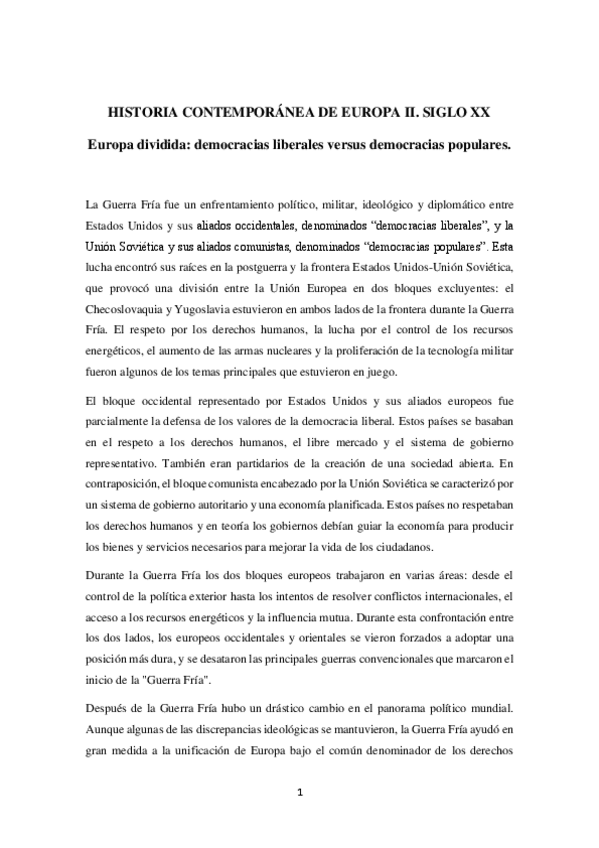 HISTORIA CONTEMPORÁNEA DE EUROPA II. SIGLO XX

Europa dividida: democracias liberales versus democracias populares.

La Guerra Fría fue un enfrentamiento político, militar, ideológico y diplomático entre Estados Unidos y sus aliados occidentales, denominados "democracias liberales", y la Unión Soviética y sus aliados comunistas, denominados "democracias populares". Esta lucha encontró sus raíces en la postguerra y la frontera Estados Unidos-Unión Soviética, que provocó una división entre la Unión Europea en dos bloques excluyentes: el Checoslovaquia y Yugoslavia estuvieron en ambos lados de la frontera durante la Guerra Fría. El respeto por los derechos humanos, la lucha por el control de los recursos energéticos, el aumento de las armas nucleares y la proliferación de la tecnología militar fueron algunos de los temas principales que estuvieron en juego.

El bloque occidental representado por Estados Unidos y sus aliados europeos fue parcialmente la defensa de los valores de la democracia liberal. Estos países se basaban en el respeto a los derechos humanos, el libre mercado y el sistema de gobierno representativo. También eran partidarios de la creación de una sociedad abierta. En contraposición, el bloque comunista encabezado por la Unión Soviética se caracterizó por un sistema de gobierno autoritario y una economía planificada. Estos países no respetaban los derechos humanos y en teoría los gobiernos debían guiar la economía para producir los bienes y servicios necesarios para mejorar la vida de los ciudadanos.

Durante la Guerra Fría los dos bloques europeos trabajaron en varias áreas: desde el control de la política exterior hasta los intentos de resolver conflictos internacionales, el acceso a los recursos energéticos y la influencia mutua. Durante esta confrontación entre los dos lados, los europeos occidentales y orientales se vieron forzados a adoptar una posición más dura, y se desataron las principales guerras convencionales que marcaron el inicio de la "Guerra Fría".

Después de la Guerra Fría hubo un drástico cambio en el panorama político mundial. Aunque algunas de las discrepancias ideológicas se mantuvieron, la Guerra Fría ayudó en gran medida a la unificación de Europa bajo el común denominador de los derechos

1